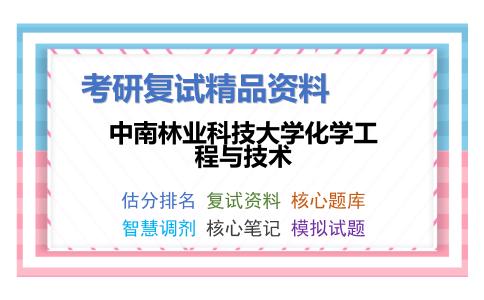 考研复试精品资料

中南林业科技大学化学工程与技术

估分排名　复试资料　核心题库
智慧调剂　核心笔记　模拟试题